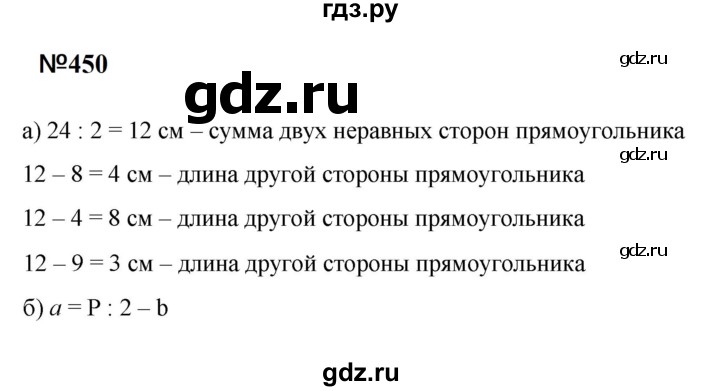 гдз.ру

№450

gdz.ru

gdz.ru

а) 24 : 2 = 12 см – сумма двух неравных сторон прямоугольника

gdz.ru

12 – 8 = 4 см – длина другой стороны прямоугольника

12 – 4 = 8 см – длина другой стороны прямоугольника

gdz.ru

12 – 9 = 3 см – длина другой стороны прямоугольника

б) $a$ = P : 2 – b

gdz.ru